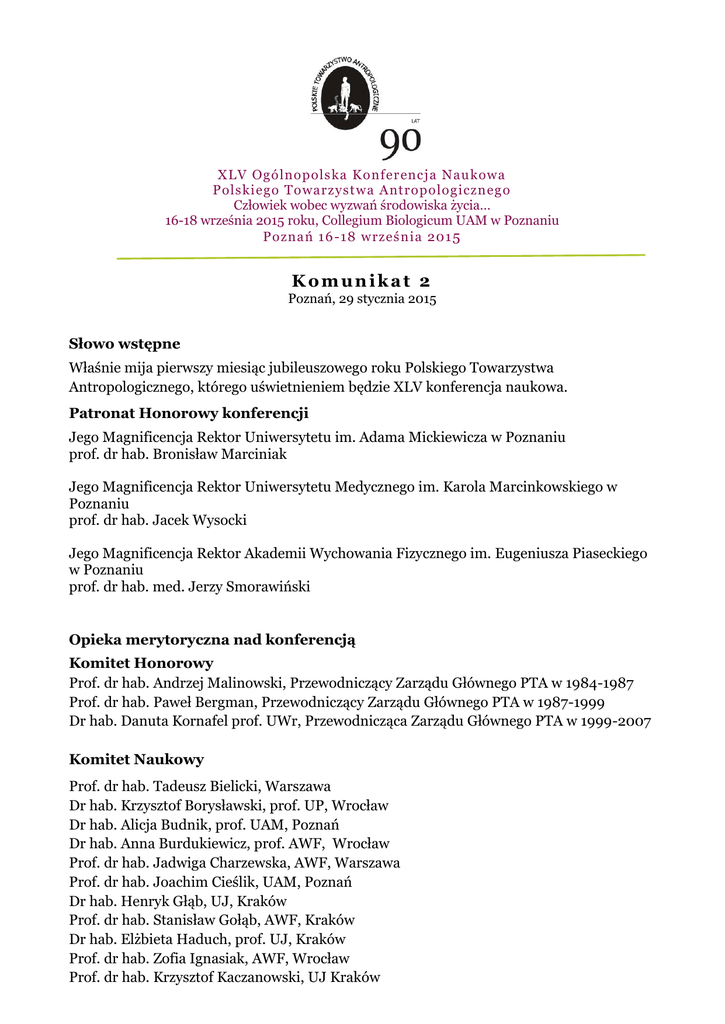 POLSKIE TOWARZYSTWO ANTROPOLOGICZNE

LAT
90

XLV Ogólnopolska Konferencja Naukowa
Polskiego Towarzystwa Antropologicznego
Człowiek wobec wyzwań środowiska życia...
16-18 września 2015 roku, Collegium Biologicum UAM w Poznaniu
Poznań 16-18 września 2015

Komunikat 2
Poznań, 29 stycznia 2015

Słowo wstępne

Właśnie mija pierwszy miesiąc jubileuszowego roku Polskiego Towarzystwa Antropologicznego, którego uświetnieniem będzie XLV konferencja naukowa.

Patronat Honorowy konferencji

Jego Magnificencja Rektor Uniwersytetu im. Adama Mickiewicza w Poznaniu
prof. dr hab. Bronisław Marciniak

Jego Magnificencja Rektor Uniwersytetu Medycznego im. Karola Marcinkowskiego w Poznaniu
prof. dr hab. Jacek Wysocki

Jego Magnificencja Rektor Akademii Wychowania Fizycznego im. Eugeniusza Piaseckiego w Poznaniu
prof. dr hab. med. Jerzy Smorawiński

Opieka merytoryczna nad konferencją

Komitet Honorowy

Prof. dr hab. Andrzej Malinowski, Przewodniczący Zarządu Głównego PTA w 1984-1987
Prof. dr hab. Paweł Bergman, Przewodniczący Zarządu Głównego PTA w 1987-1999
Dr hab. Danuta Kornafel prof. UWr, Przewodnicząca Zarządu Głównego PTA w 1999-2007

Komitet Naukowy

Prof. dr hab. Tadeusz Bielicki, Warszawa
Dr hab. Krzysztof Borysławski, prof. UP, Wrocław
Dr hab. Alicja Budnik, prof. UAM, Poznań
Dr hab. Anna Burdukiewicz, prof. AWF, Wrocław
Prof. dr hab. Jadwiga Charzewska, AWF, Warszawa
Prof. dr hab. Joachim Cieślik, UAM, Poznań
Dr hab. Henryk Głąb, UJ, Kraków
Prof. dr hab. Stanisław Gołąb, AWF, Kraków
Dr hab. Elżbieta Haduch, prof. UJ, Kraków
Prof. dr hab. Zofia Ignasiak, AWF, Wrocław
Prof. dr hab. Krzysztof Kaczanowski, UJ Kraków